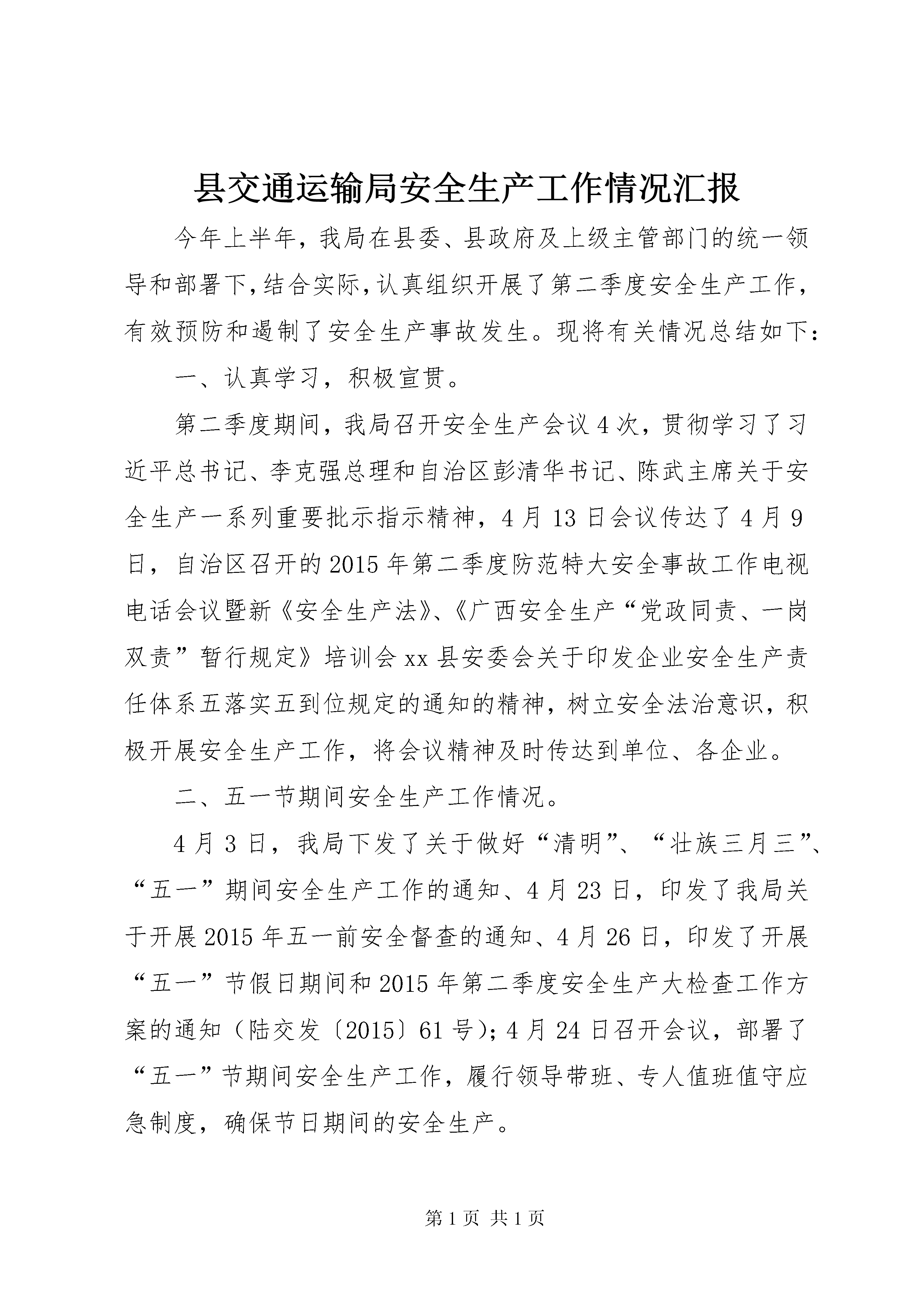 县交通运输局安全生产工作情况汇报

今年上半年，我局在县委、县政府及上级主管部门的统一领导和部署下，结合实际，认真组织开展了第二季度安全生产工作，有效预防和遏制了安全生产事故发生。现将有关情况总结如下：

一、认真学习，积极宣贯。

第二季度期间，我局召开安全生产会议4次，贯彻学习了习近平总书记、李克强总理和自治区彭清华书记、陈武主席关于安全生产一系列重要批示指示精神，4月13日会议传达了4月9日，自治区召开的2015年第二季度防范特大安全事故工作电视电话会议暨新《安全生产法》、《广西安全生产“党政同责、一岗双责”暂行规定》培训会xx县安委会关于印发企业安全生产责任体系五落实五到位规定的通知的精神，树立安全法治意识，积极开展安全生产工作，将会议精神及时传达到单位、各企业。

二、五一节期间安全生产工作情况。

4月3日，我局下发了关于做好“清明”、“壮族三月三”、“五一”期间安全生产工作的通知、4月23日，印发了我局关于开展2015年五一前安全督查的通知、4月26日，印发了开展“五一”节假日期间和2015年第二季度安全生产大检查工作方案的通知（陆交发〔2015〕61号）；4月24日召开会议，部署了“五一”节期间安全生产工作，履行领导带班、专人值班值守应急制度，确保节日期间的安全生产。

第1页 共1页